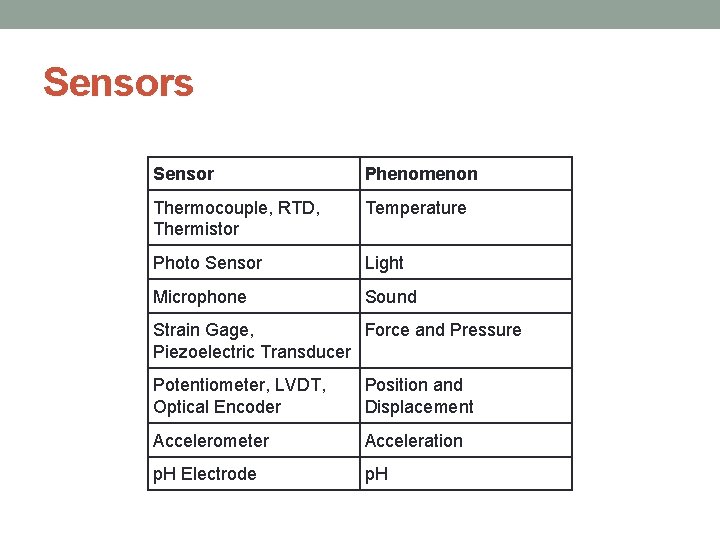 Sensors

| Sensor | Phenomenon |
|---|---|
| Thermocouple, RTD, Thermistor | Temperature |
| Photo Sensor | Light |
| Microphone | Sound |
| Strain Gage, Piezoelectric Transducer | Force and Pressure |
| Potentiometer, LVDT, Optical Encoder | Position and Displacement |
| Accelerometer | Acceleration |
| pH Electrode | pH |